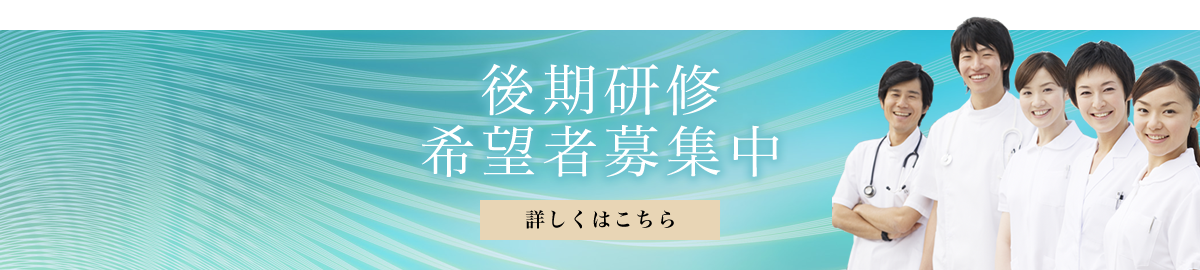 後期研修
希望者募集中

詳しくはこちら